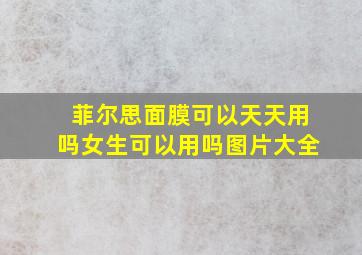 菲尔思面膜可以天天用吗女生可以用吗图片大全